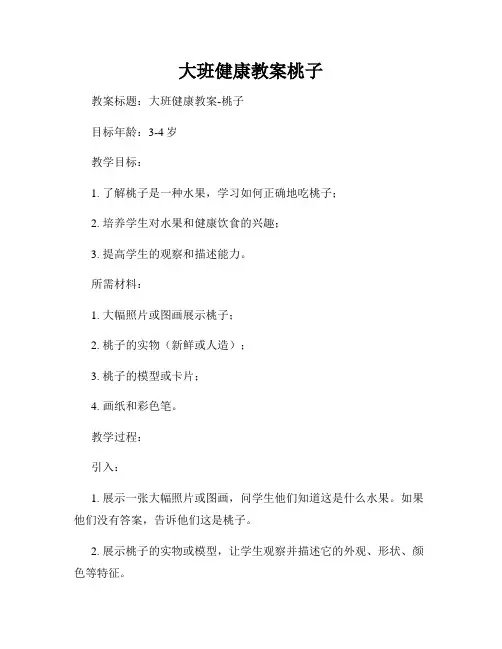 大班健康教案桃子

教案标题：大班健康教案-桃子

目标年龄：3-4 岁

教学目标：

1. 了解桃子是一种水果，学习如何正确地吃桃子；

2. 培养学生对水果和健康饮食的兴趣；

3. 提高学生的观察和描述能力。

所需材料：

1. 大幅照片或图画展示桃子；

2. 桃子的实物（新鲜或人造）；

3. 桃子的模型或卡片；

4. 画纸和彩色笔。

教学过程：

引入：

1. 展示一张大幅照片或图画，问学生他们知道这是什么水果。如果他们没有答案，告诉他们这是桃子。

2. 展示桃子的实物或模型，让学生观察并描述它的外观、形状、颜色等特征。